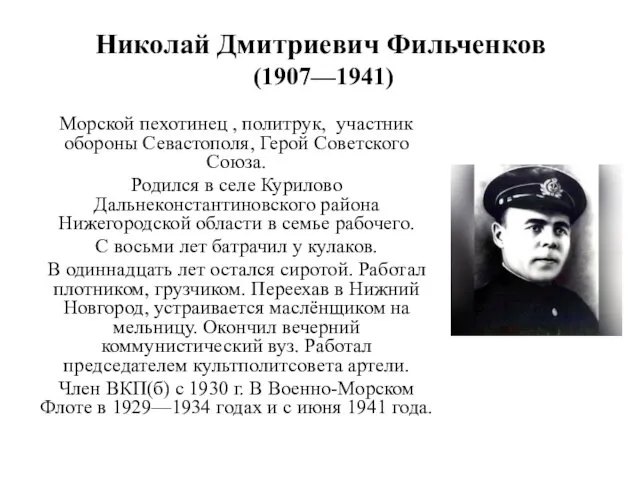 Николай Дмитриевич Фильченков
(1907—1941)

Морской пехотинец , политрук, участник обороны Севастополя, Герой Советского Союза.

Родился в селе Курилово Дальнеконстантиновского района Нижегородской области в семье рабочего.

С восьми лет батрачил у кулаков.

В одиннадцать лет остался сиротой. Работал плотником, грузчиком. Переехав в Нижний Новгород, устраивается маслёнщиком на мельницу. Окончил вечерний коммунистический вуз. Работал председателем культполитсовета артели.

Член ВКП(б) с 1930 г. В Военно-Морском Флоте в 1929—1934 годах и с июня 1941 года.